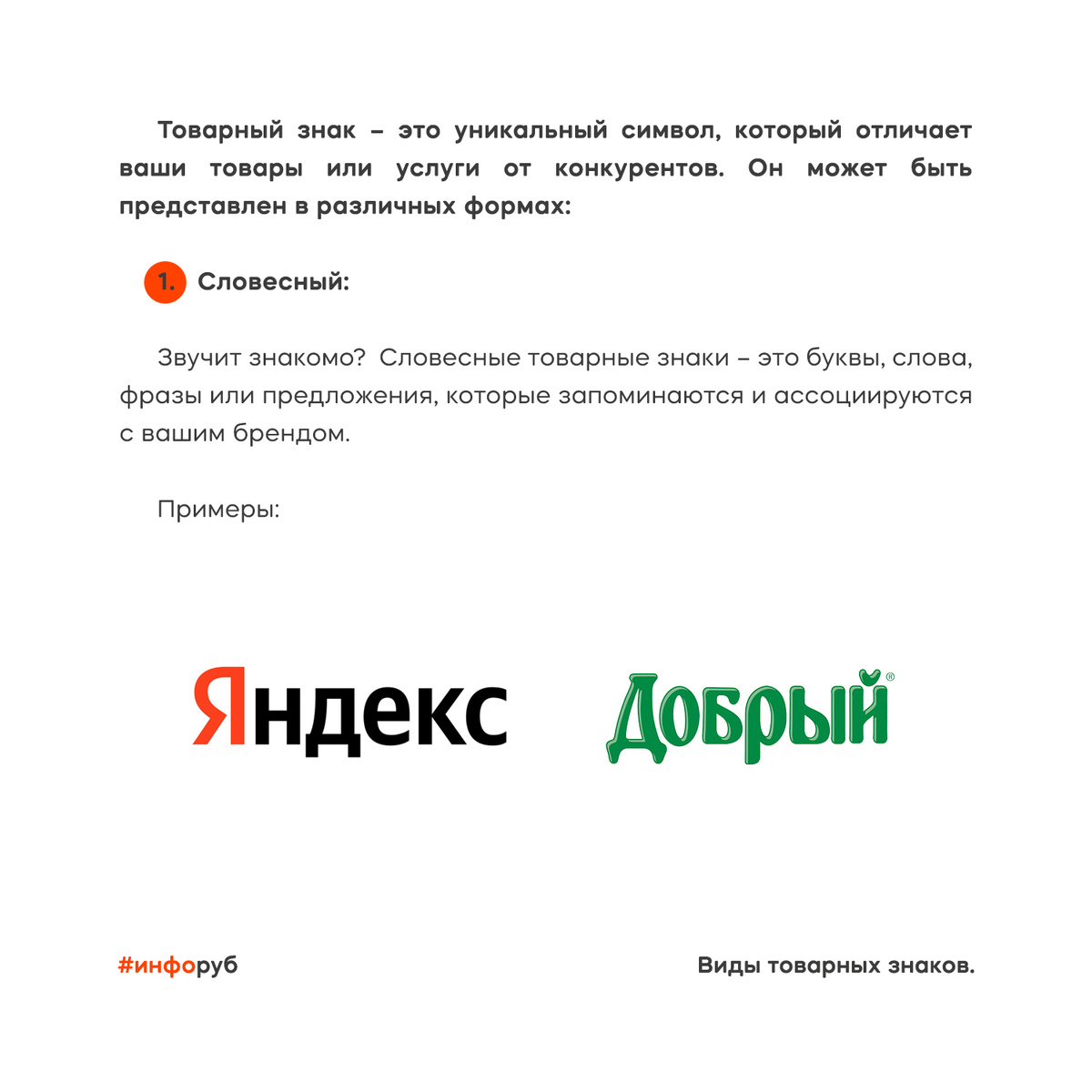 Товарный знак – это уникальный символ, который отличает ваши товары или услуги от конкурентов. Он может быть представлен в различных формах:

1. Словесный:

Звучит знакомо? Словесные товарные знаки – это буквы, слова, фразы или предложения, которые запоминаются и ассоциируются с вашим брендом.

Примеры:

Яндекс

Добрый®

#инфоруб

Виды товарных знаков.